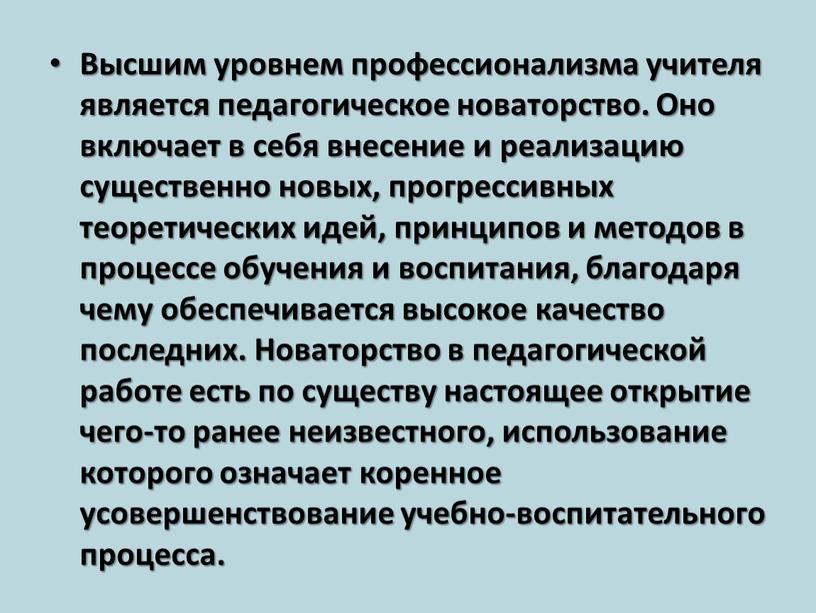 • Высшим уровнем профессионализма учителя является педагогическое новаторство. Оно включает в себя внесение и реализацию существенно новых, прогрессивных теоретических идей, принципов и методов в процессе обучения и воспитания, благодаря чему обеспечивается высокое качество последних. Новаторство в педагогической работе есть по существу настоящее открытие чего-то ранее неизвестного, использование которого означает коренное усовершенствование учебно-воспитательного процесса.